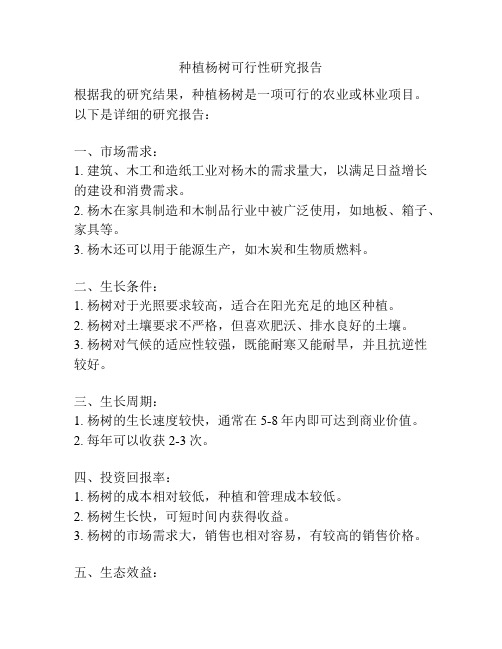 种植杨树可行性研究报告

根据我的研究结果，种植杨树是一项可行的农业或林业项目。以下是详细的研究报告：

一、市场需求：
1. 建筑、木工和造纸工业对杨木的需求量大，以满足日益增长的建设和消费需求。
2. 杨木在家具制造和木制品行业中被广泛使用，如地板、箱子、家具等。
3. 杨木还可以用于能源生产，如木炭和生物质燃料。

二、生长条件：
1. 杨树对于光照要求较高，适合在阳光充足的地区种植。
2. 杨树对土壤要求不严格，但喜欢肥沃、排水良好的土壤。
3. 杨树对气候的适应性较强，既能耐寒又能耐旱，并且抗逆性较好。

三、生长周期：
1. 杨树的生长速度较快，通常在 5-8 年内即可达到商业价值。
2. 每年可以收获 2-3 次。

四、投资回报率：
1. 杨树的成本相对较低，种植和管理成本较低。
2. 杨树生长快，可短时间内获得收益。
3. 杨树的市场需求大，销售也相对容易，有较高的销售价格。

五、生态效益：